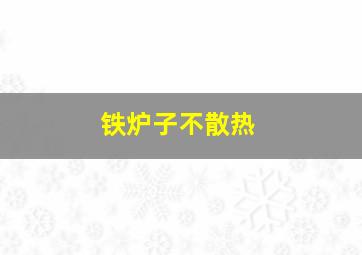 铁炉子不散热